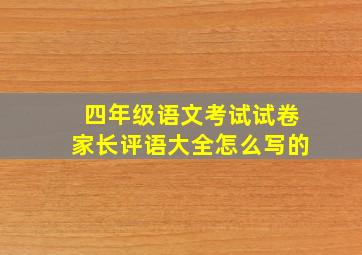 四年级语文考试试卷
家长评语大全怎么写的